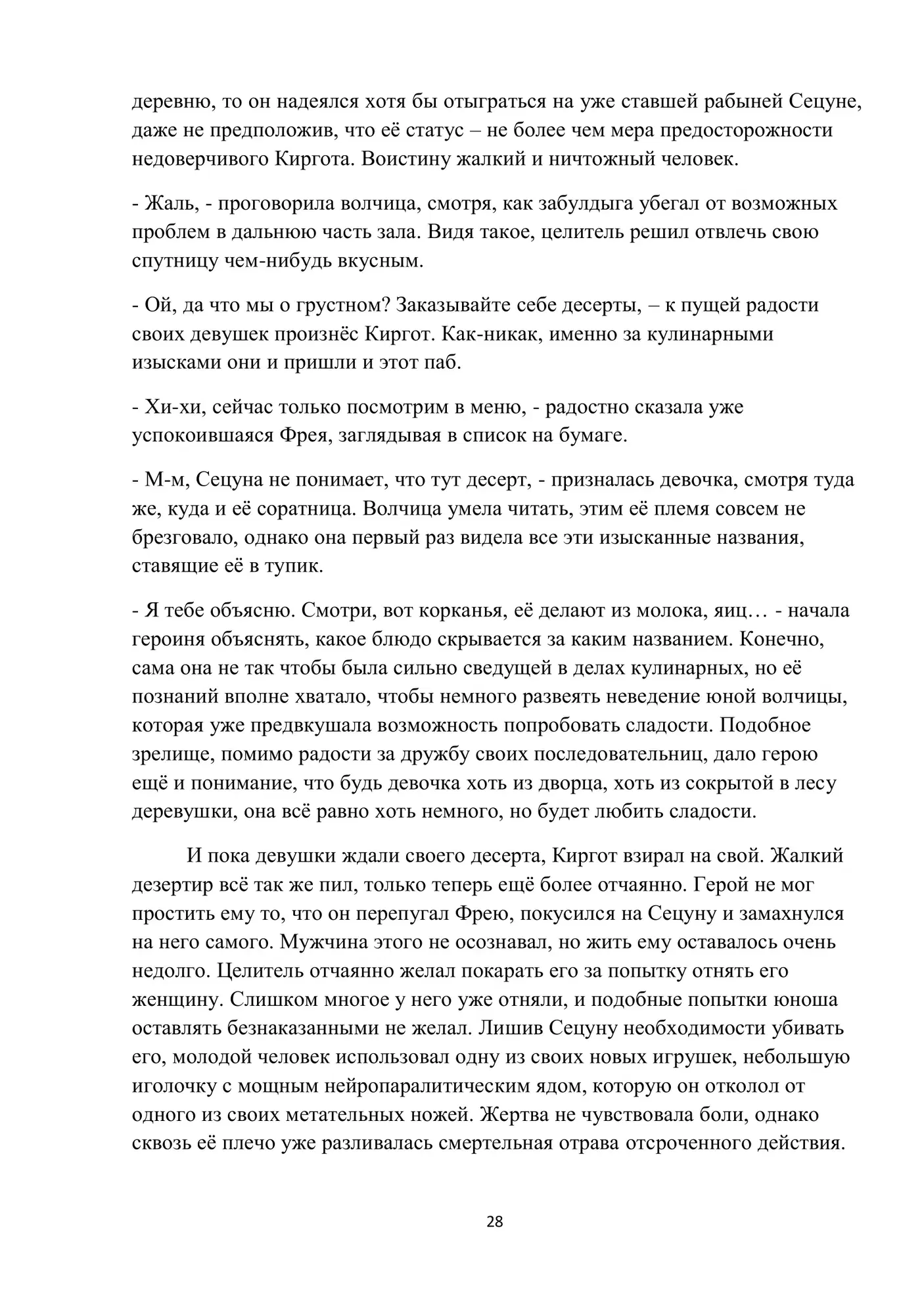 деревню, то он надеялся хотя бы отыграться на уже ставшей рабыней Сецуне, даже не предположив, что её статус – не более чем мера предосторожности недоверчивого Киргота. Воистину жалкий и ничтожный человек.

- Жаль, - проговорила волчица, смотря, как забулдыга убегал от возможных проблем в дальнюю часть зала. Видя такое, целитель решил отвлечь свою спутницу чем-нибудь вкусным.

- Ой, да что мы о грустном? Заказывайте себе десерты, – к пущей радости своих девушек произнёс Киргот. Как-никак, именно за кулинарными изысками они и пришли и этот паб.

- Хи-хи, сейчас только посмотрим в меню, - радостно сказала уже успокоившаяся Фрея, заглядывая в список на бумаге.

- М-м, Сецуна не понимает, что тут десерт, - призналась девочка, смотря туда же, куда и её соратница. Волчица умела читать, этим её племя совсем не брезговало, однако она первый раз видела все эти изысканные названия, ставящие её в тупик.

- Я тебе объясню. Смотри, вот корканья, её делают из молока, яиц… - начала героиня объяснять, какое блюдо скрывается за каким названием. Конечно, сама она не так чтобы была сильно сведущей в делах кулинарных, но её познаний вполне хватало, чтобы немного развеять неведение юной волчицы, которая уже предвкушала возможность попробовать сладости. Подобное зрелище, помимо радости за дружбу своих последовательниц, дало герою ещё и понимание, что будь девочка хоть из дворца, хоть из сокрытой в лесу деревушки, она всё равно хоть немного, но будет любить сладости.

И пока девушки ждали своего десерта, Киргот взирал на свой. Жалкий дезертир всё так же пил, только теперь ещё более отчаянно. Герой не мог простить ему то, что он перепугал Фрею, покусился на Сецуну и замахнулся на него самого. Мужчина этого не осознавал, но жить ему оставалось очень недолго. Целитель отчаянно желал покарать его за попытку отнять его женщину. Слишком многое у него уже отняли, и подобные попытки юноша оставлять безнаказанными не желал. Лишив Сецуну необходимости убивать его, молодой человек использовал одну из своих новых игрушек, небольшую иголочку с мощным нейропаралитическим ядом, которую он отколол от одного из своих метательных ножей. Жертва не чувствовала боли, однако сквозь её плечо уже разливалась смертельная отрава отсроченного действия.

28